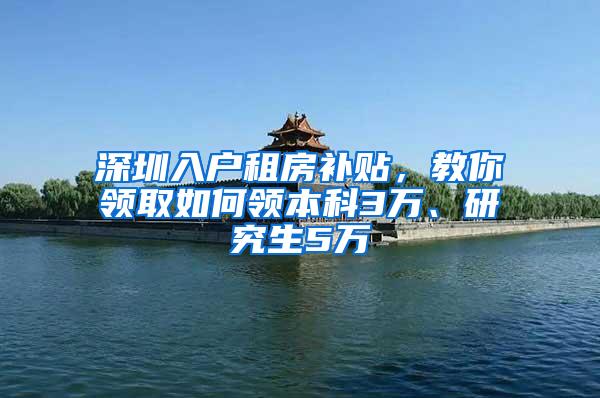 深圳入户租房补贴，教你领取如何领本科3万、研究生5万